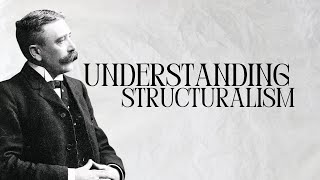 UNDERSTANDING
STRUCTURALISM